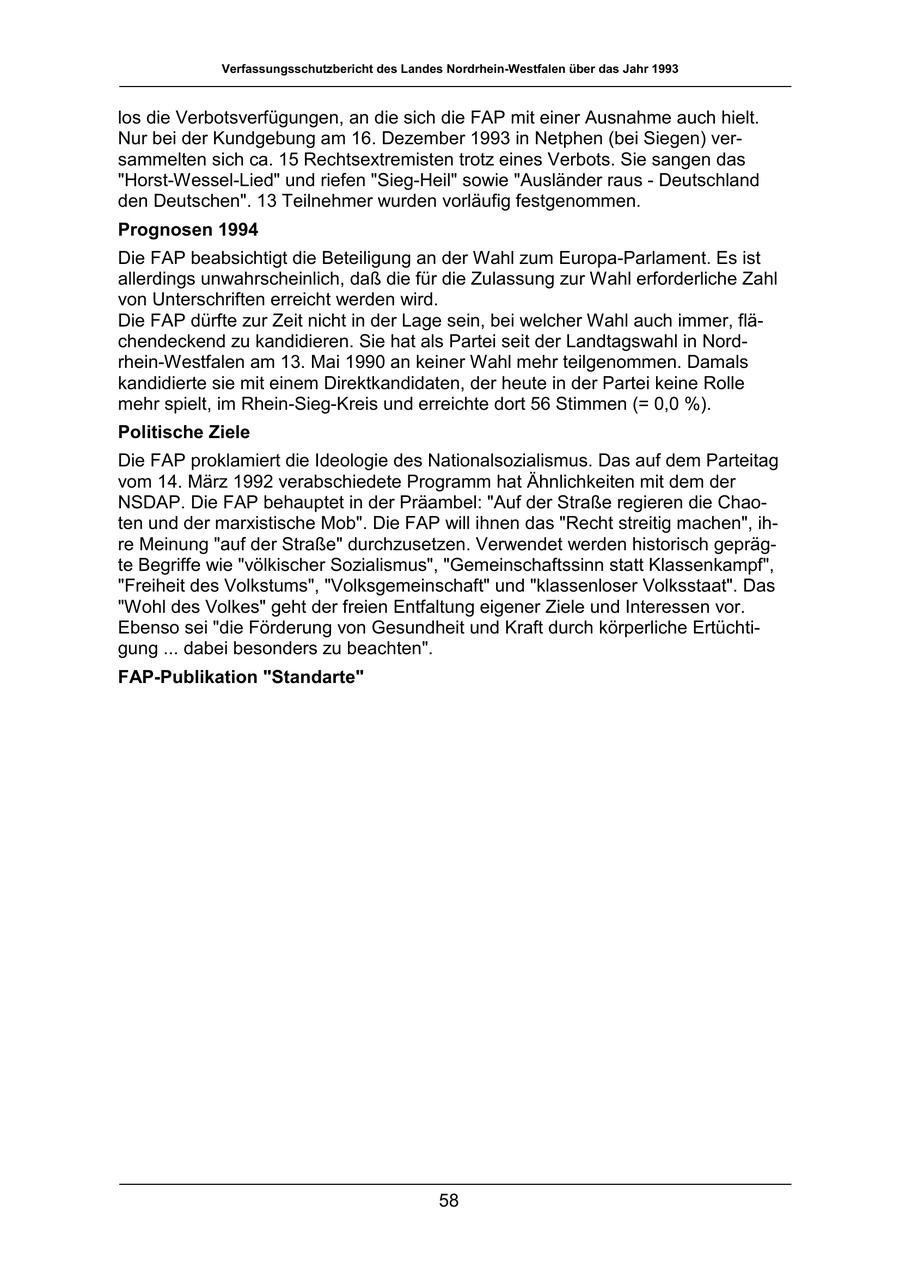 Verfassungsschutzbericht des Landes Nordrhein-Westfalen über das Jahr 1993

los die Verbotsverfügungen, an die sich die FAP mit einer Ausnahme auch hielt. Nur bei der Kundgebung am 16. Dezember 1993 in Netphen (bei Siegen) versammelten sich ca. 15 Rechtsextremisten trotz eines Verbots. Sie sangen das "Horst-Wessel-Lied" und riefen "Sieg-Heil" sowie "Ausländer raus - Deutschland den Deutschen". 13 Teilnehmer wurden vorläufig festgenommen.

Prognosen 1994

Die FAP beabsichtigt die Beteiligung an der Wahl zum Europa-Parlament. Es ist allerdings unwahrscheinlich, daß die für die Zulassung zur Wahl erforderliche Zahl von Unterschriften erreicht werden wird.
Die FAP dürfte zur Zeit nicht in der Lage sein, bei welcher Wahl auch immer, flächendeckend zu kandidieren. Sie hat als Partei seit der Landtagswahl in Nordrhein-Westfalen am 13. Mai 1990 an keiner Wahl mehr teilgenommen. Damals kandidierte sie mit einem Direktkandidaten, der heute in der Partei keine Rolle mehr spielt, im Rhein-Sieg-Kreis und erreichte dort 56 Stimmen (= 0,0 %).

Politische Ziele

Die FAP proklamiert die Ideologie des Nationalsozialismus. Das auf dem Parteitag vom 14. März 1992 verabschiedete Programm hat Ähnlichkeiten mit dem der NSDAP. Die FAP behauptet in der Präambel: "Auf der Straße regieren die Chaoten und der marxistische Mob". Die FAP will ihnen das "Recht streitig machen", ihre Meinung "auf der Straße" durchzusetzen. Verwendet werden historisch geprägte Begriffe wie "völkischer Sozialismus", "Gemeinschaftssinn statt Klassenkampf", "Freiheit des Volkstums", "Volksgemeinschaft" und "klassenloser Volksstaat". Das "Wohl des Volkes" geht der freien Entfaltung eigener Ziele und Interessen vor. Ebenso sei "die Förderung von Gesundheit und Kraft durch körperliche Ertüchtigung ... dabei besonders zu beachten".

FAP-Publikation "Standarte"

58